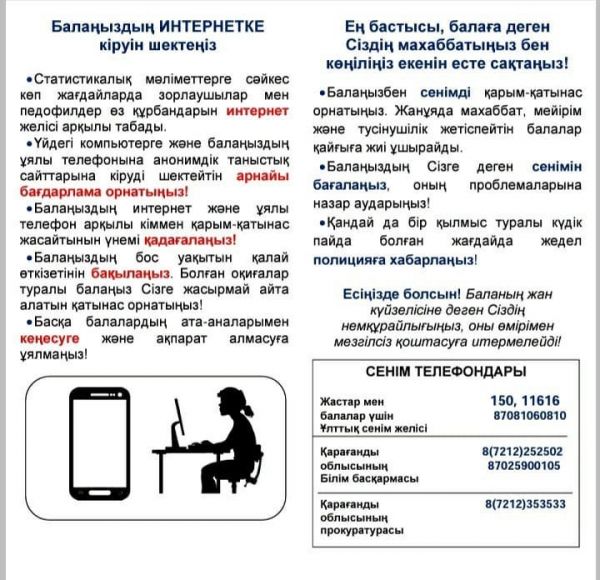 Балаңыздың ИНТЕРНЕТКЕ кіруін шектеңіз

•Статистикалық мәліметтерге сәйкес көп жағдайларда зорлаушылар мен педофилдер өз құрбандарын интернет желісі арқылы табады.

•Үйдегі компьютерге және балаңыздың ұялы телефонына анонимдік таныстық сайттарына кіруді шектейтін арнайы бағдарлама орнатыңыз!

•Балаңыздың интернет және ұялы телефон арқылы кіммен қарым-қатынас жасайтынын үнемі қадағалаңыз!

•Балаңыздың бос уақытын қалай өткізетінін бақылаңыз. Болған оқиғалар туралы балаңыз Сізге жасырмай айта алатын қатынас орнатыңыз!

•Басқа балалардың ата-аналарымен кеңесуге және ақпарат алмасуға ұялмаңыз!

Ең бастысы, балаға деген Сіздің махаббатыңыз бен көңіліңіз екенін есте сақтаңыз!

•Балаңызбен сенімді қарым-қатынас орнатыңыз. Жанұяда махаббат, мейірім және түсінушілік жетіспейтін балалар қайғыға жиі ұшырайды.

•Балаңыздың Сізге деген сенімін бағалаңыз, оның проблемаларына назар аударыңыз!

•Қандай да бір қылмыс туралы күдік пайда болған жағдайда жедел полицияға хабарлаңыз!

Есіңізде болсын! Баланың жан күйзелісіне деген Сіздің немқұрайлығыңыз, оны өмірімен мезгілсіз қоштасуға итермелейді!

СЕНІМ ТЕЛЕФОНДАРЫ

| | |
|---|---|
| Жастар мен балалар үшін Ұлттық сенім желісі | 150, 11616 87081060810 |
| Қарағанды облысының Білім басқармасы | 8(7212)252502 87025900105 |
| Қарағанды облысының прокуратурасы | 8(7212)353533 |